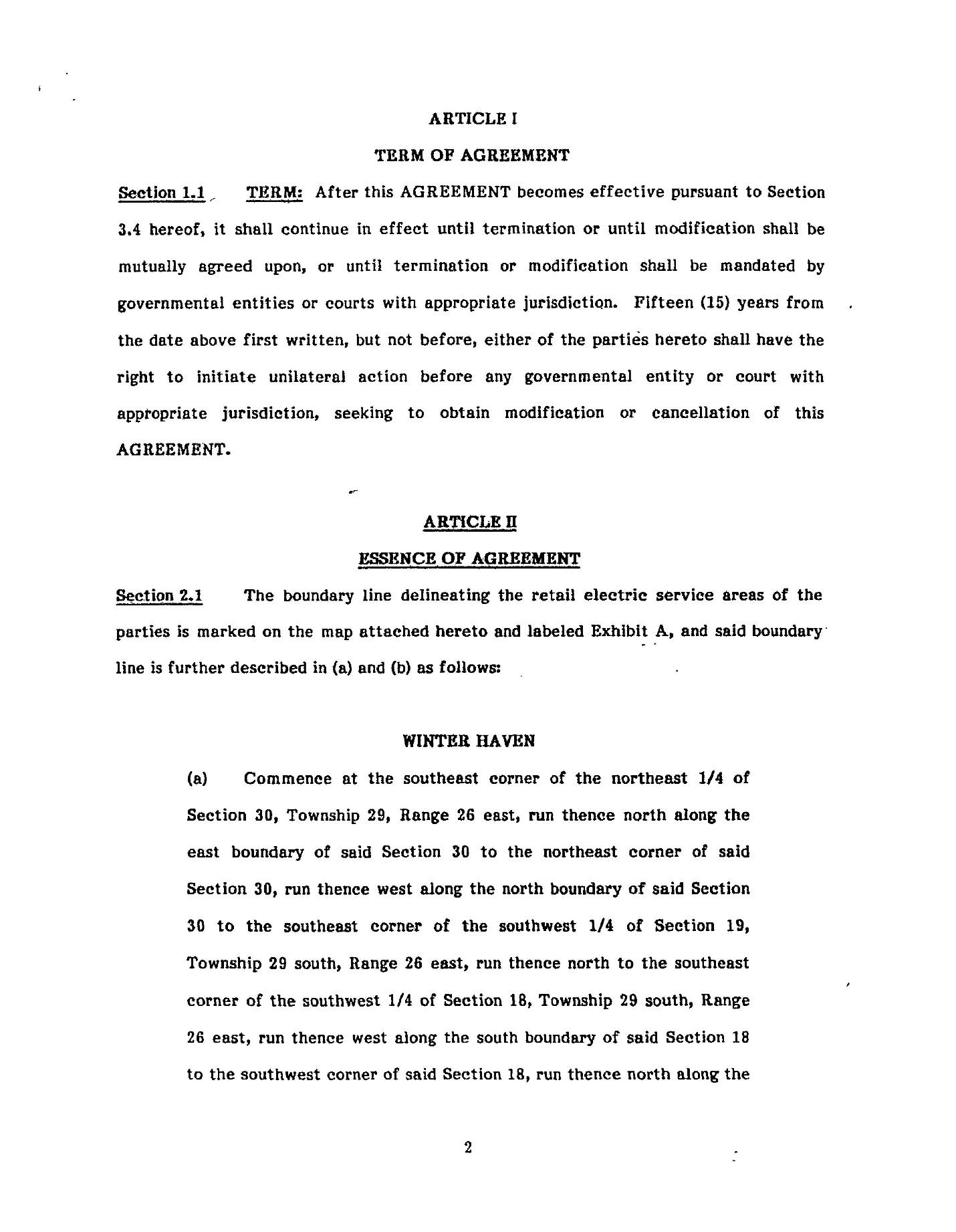 ARTICLE I

TERM OF AGREEMENT

Section 1.1 TERM: After this AGREEMENT becomes effective pursuant to Section 3.4 hereof, it shall continue in effect until termination or until modification shall be mutually agreed upon, or until termination or modification shall be mandated by governmental entities or courts with appropriate jurisdiction. Fifteen (15) years from the date above first written, but not before, either of the parties hereto shall have the right to initiate unilateral action before any governmental entity or court with appropriate jurisdiction, seeking to obtain modification or cancellation of this AGREEMENT.

ARTICLE II

ESSENCE OF AGREEMENT

Section 2.1 The boundary line delineating the retail electric service areas of the parties is marked on the map attached hereto and labeled Exhibit A, and said boundary line is further described in (a) and (b) as follows:

WINTER HAVEN

(a) Commence at the southeast corner of the northeast 1/4 of Section 30, Township 29, Range 26 east, run thence north along the east boundary of said Section 30 to the northeast corner of said Section 30, run thence west along the north boundary of said Section 30 to the southeast corner of the southwest 1/4 of Section 19, Township 29 south, Range 26 east, run thence north to the southeast corner of the southwest 1/4 of Section 18, Township 29 south, Range 26 east, run thence west along the south boundary of said Section 18 to the southwest corner of said Section 18, run thence north along the

2